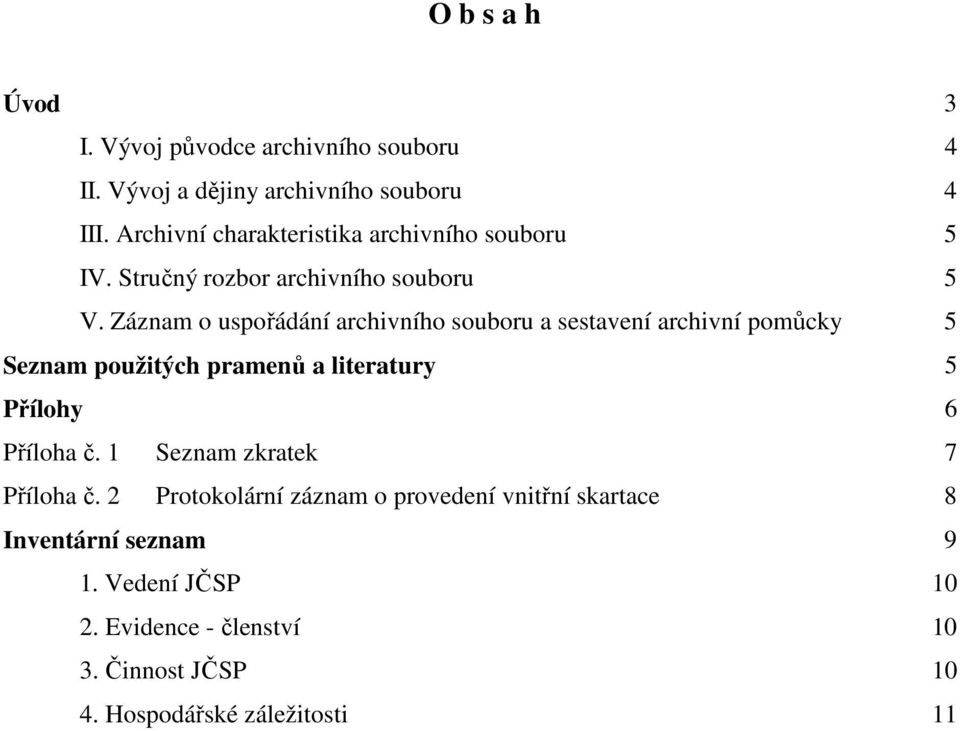 O b s a h

Úvod 3

I. Vývoj původce archivního souboru 4

II. Vývoj a dějiny archivního souboru 4

III. Archivní charakteristika archivního souboru 5

IV. Stručný rozbor archivního souboru 5

V. Záznam o uspořádání archivního souboru a sestavení archivní pomůcky 5

Seznam použitých pramenů a literatury 5

Přílohy 6

Příloha č. 1 Seznam zkratek 7

Příloha č. 2 Protokolární záznam o provedení vnitřní skartace 8

Inventární seznam 9

1. Vedení JČSP 10

2. Evidence - členství 10

3. Činnost JČSP 10

4. Hospodářské záležitosti 11